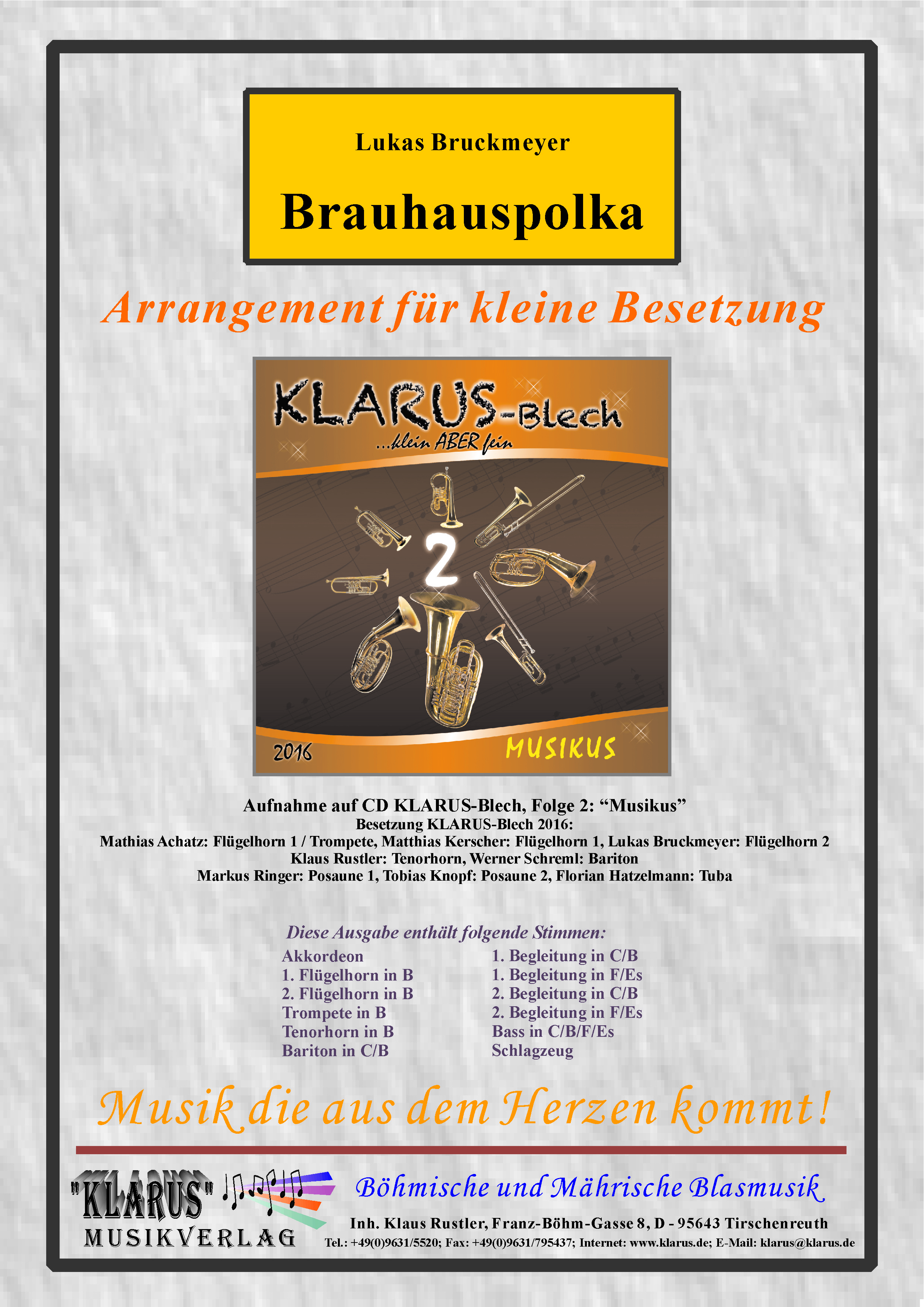 Lukas Bruckmeyer

Brauhauspolka

Arrangement für kleine Besetzung

KLARUS-Blech
...klein ABER fein

2

2016

MUSIKUS

Aufnahme auf CD KLARUS-Blech, Folge 2: “Musikus”
Besetzung KLARUS-Blech 2016:
Mathias Achatz: Flügelhorn 1 / Trompete, Matthias Kerscher: Flügelhorn 1, Lukas Bruckmeyer: Flügelhorn 2
Klaus Rustler: Tenorhorn, Werner Schreml: Bariton
Markus Ringer: Posaune 1, Tobias Knopf: Posaune 2, Florian Hatzelmann: Tuba

Diese Ausgabe enthält folgende Stimmen:

Akkordeon
1. Flügelhorn in B
2. Flügelhorn in B
Trompete in B
Tenorhorn in B
Bariton in C/B

1. Begleitung in C/B
1. Begleitung in F/Es
2. Begleitung in C/B
2. Begleitung in F/Es
Bass in C/B/F/Es
Schlagzeug

Musik die aus dem Herzen kommt!

"KLARUS"
MUSIKVERLAG

Böhmische und Mährische Blasmusik

Inh. Klaus Rustler, Franz-Böhm-Gasse 8, D - 95643 Tirschenreuth
Tel.: +49(0)9631/5520; Fax: +49(0)9631/795437; Internet: www.klarus.de; E-Mail: klarus@klarus.de